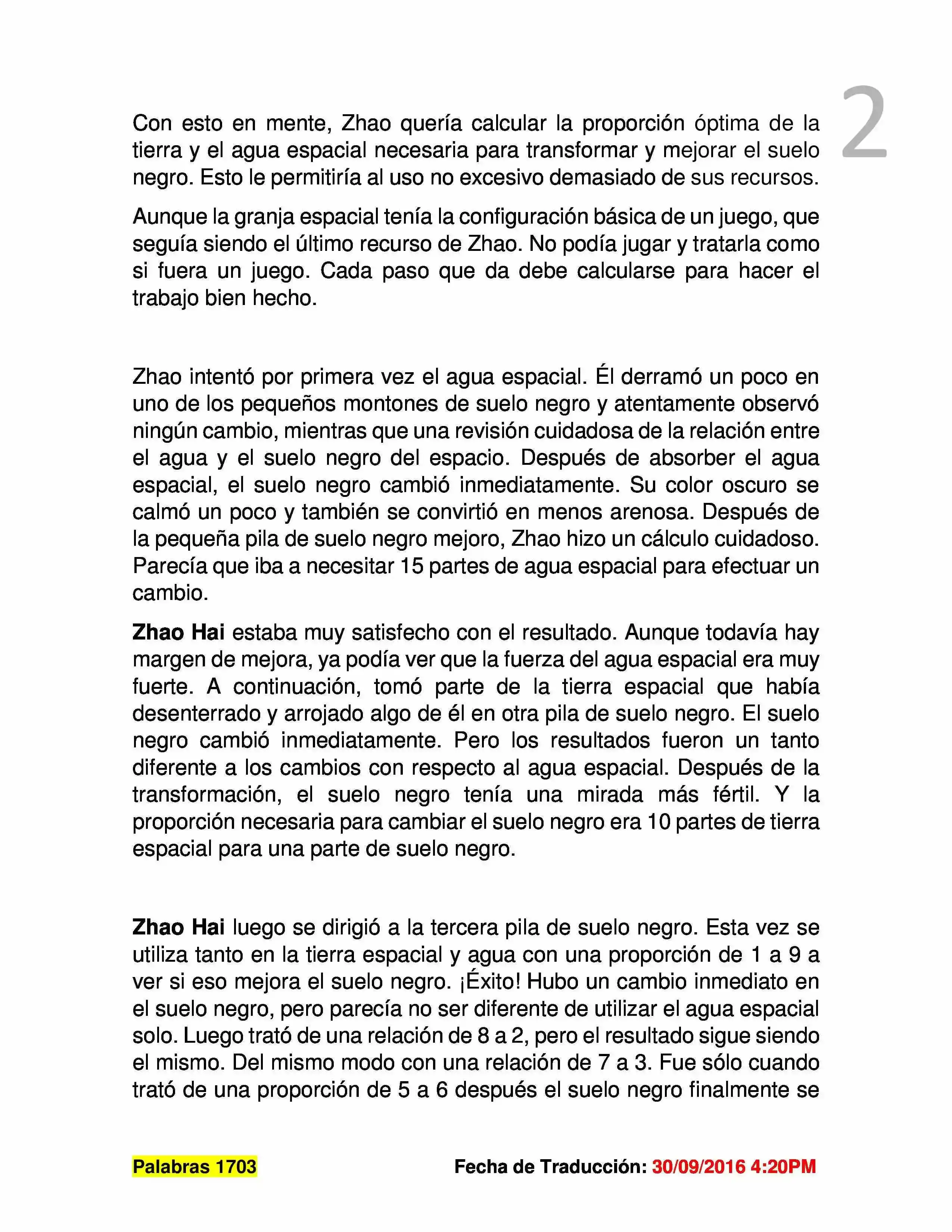 2

Con esto en mente, Zhao quería calcular la proporción óptima de la tierra y el agua espacial necesaria para transformar y mejorar el suelo negro. Esto le permitiría al uso no excesivo demasiado de sus recursos.

Aunque la granja espacial tenía la configuración básica de un juego, que seguía siendo el último recurso de Zhao. No podía jugar y tratarla como si fuera un juego. Cada paso que da debe calcularse para hacer el trabajo bien hecho.

Zhao intentó por primera vez el agua espacial. Él derramó un poco en uno de los pequeños montones de suelo negro y atentamente observó ningún cambio, mientras que una revisión cuidadosa de la relación entre el agua y el suelo negro del espacio. Después de absorber el agua espacial, el suelo negro cambió inmediatamente. Su color oscuro se calmó un poco y también se convirtió en menos arenosa. Después de la pequeña pila de suelo negro mejoro, Zhao hizo un cálculo cuidadoso. Parecía que iba a necesitar 15 partes de agua espacial para efectuar un cambio.

Zhao Hai estaba muy satisfecho con el resultado. Aunque todavía hay margen de mejora, ya podía ver que la fuerza del agua espacial era muy fuerte. A continuación, tomó parte de la tierra espacial que había desenterrado y arrojado algo de él en otra pila de suelo negro. El suelo negro cambió inmediatamente. Pero los resultados fueron un tanto diferente a los cambios con respecto al agua espacial. Después de la transformación, el suelo negro tenía una mirada más fértil. Y la proporción necesaria para cambiar el suelo negro era 10 partes de tierra espacial para una parte de suelo negro.

Zhao Hai luego se dirigió a la tercera pila de suelo negro. Esta vez se utiliza tanto en la tierra espacial y agua con una proporción de 1 a 9 a ver si eso mejora el suelo negro. ¡Éxito! Hubo un cambio inmediato en el suelo negro, pero parecía no ser diferente de utilizar el agua espacial solo. Luego trató de una relación de 8 a 2, pero el resultado sigue siendo el mismo. Del mismo modo con una relación de 7 a 3. Fue sólo cuando trató de una proporción de 5 a 6 después el suelo negro finalmente se

Palabras 1703

Fecha de Traducción: 30/09/2016 4:20PM